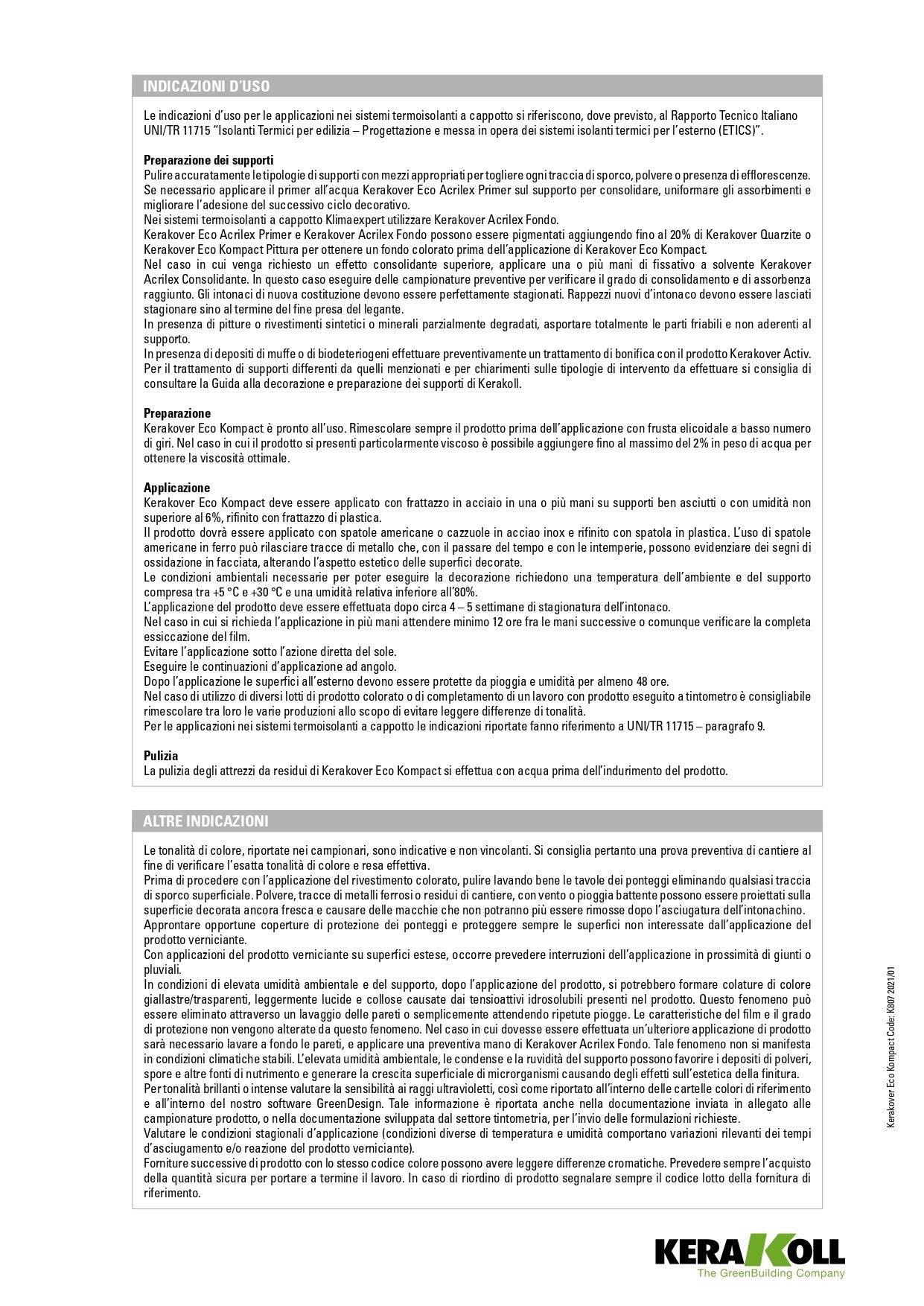 INDICAZIONI D'USO

Le indicazioni d'uso per le applicazioni nei sistemi termoisolanti a cappotto si riferiscono, dove previsto, al Rapporto Tecnico Italiano UNI/TR 11715 "Isolanti Termici per edilizia – Progettazione e messa in opera dei sistemi isolanti termici per l'esterno (ETICS)".

Preparazione dei supporti
Pulire accuratamente le tipologie di supporti con mezzi appropriati per togliere ogni traccia di sporco, polvere o presenza di efflorescenze.
Se necessario applicare il primer all'acqua Kerakover Eco Acrilex Primer sul supporto per consolidare, uniformare gli assorbimenti e migliorare l'adesione del successivo ciclo decorativo.
Nei sistemi termoisolanti a cappotto Klimaexpert utilizzare Kerakover Acrilex Fondo.
Kerakover Eco Acrilex Primer e Kerakover Acrilex Fondo possono essere pigmentati aggiungendo fino al 20% di Kerakover Quarzite o Kerakover Eco Kompact Pittura per ottenere un fondo colorato prima dell'applicazione di Kerakover Eco Kompact.
Nel caso in cui venga richiesto un effetto consolidante superiore, applicare una o più mani di fissativo a solvente Kerakover Acrilex Consolidante. In questo caso eseguire delle campionature preventive per verificare il grado di consolidamento e di assorbenza raggiunto. Gli intonaci di nuova costituzione devono essere perfettamente stagionati. Rappezzi nuovi d'intonaco devono essere lasciati stagionare sino al termine del fine presa del legante.
In presenza di pitture o rivestimenti sintetici o minerali parzialmente degradati, asportare totalmente le parti friabili e non aderenti al supporto.
In presenza di depositi di muffe o di biodeteriogeni effettuare preventivamente un trattamento di bonifica con il prodotto Kerakover Activ.
Per il trattamento di supporti differenti da quelli menzionati e per chiarimenti sulle tipologie di intervento da effettuare si consiglia di consultare la Guida alla decorazione e preparazione dei supporti di Kerakoll.

Preparazione
Kerakover Eco Kompact è pronto all'uso. Rimescolare sempre il prodotto prima dell'applicazione con frusta elicoidale a basso numero di giri. Nel caso in cui il prodotto si presenti particolarmente viscoso è possibile aggiungere fino al massimo del 2% in peso di acqua per ottenere la viscosità ottimale.

Applicazione
Kerakover Eco Kompact deve essere applicato con frattazzo in acciaio in una o più mani su supporti ben asciutti o con umidità non superiore al 6%, rifinito con frattazzo di plastica.
Il prodotto dovrà essere applicato con spatole americane o cazzuole in acciao inox e rifinito con spatola in plastica. L'uso di spatole americane in ferro può rilasciare tracce di metallo che, con il passare del tempo e con le intemperie, possono evidenziare dei segni di ossidazione in facciata, alterando l'aspetto estetico delle superfici decorate.
Le condizioni ambientali necessarie per poter eseguire la decorazione richiedono una temperatura dell'ambiente e del supporto compresa tra +5 °C e +30 °C e una umidità relativa inferiore all'80%.
L'applicazione del prodotto deve essere effettuata dopo circa 4 – 5 settimane di stagionatura dell'intonaco.
Nel caso in cui si richieda l'applicazione in più mani attendere minimo 12 ore fra le mani successive o comunque verificare la completa essiccazione del film.
Evitare l'applicazione sotto l'azione diretta del sole.
Eseguire le continuazioni d'applicazione ad angolo.
Dopo l'applicazione le superfici all'esterno devono essere protette da pioggia e umidità per almeno 48 ore.
Nel caso di utilizzo di diversi lotti di prodotto colorato o di completamento di un lavoro con prodotto eseguito a tintometro è consigliabile rimescolare tra loro le varie produzioni allo scopo di evitare leggere differenze di tonalità.
Per le applicazioni nei sistemi termoisolanti a cappotto le indicazioni riportate fanno riferimento a UNI/TR 11715 – paragrafo 9.

Pulizia
La pulizia degli attrezzi da residui di Kerakover Eco Kompact si effettua con acqua prima dell'indurimento del prodotto.

ALTRE INDICAZIONI

Le tonalità di colore, riportate nei campionari, sono indicative e non vincolanti. Si consiglia pertanto una prova preventiva di cantiere al fine di verificare l'esatta tonalità di colore e resa effettiva.
Prima di procedere con l'applicazione del rivestimento colorato, pulire lavando bene le tavole dei ponteggi eliminando qualsiasi traccia di sporco superficiale. Polvere, tracce di metalli ferrosi o residui di cantiere, con vento o pioggia battente possono essere proiettati sulla superficie decorata ancora fresca e causare delle macchie che non potranno più essere rimosse dopo l'asciugatura dell'intonachino.
Approntare opportune coperture di protezione dei ponteggi e proteggere sempre le superfici non interessate dall'applicazione del prodotto verniciante.
Con applicazioni del prodotto verniciante su superfici estese, occorre prevedere interruzioni dell'applicazione in prossimità di giunti o pluviali.
In condizioni di elevata umidità ambientale e del supporto, dopo l'applicazione del prodotto, si potrebbero formare colature di colore giallastre/trasparenti, leggermente lucide e collose causate dai tensioattivi idrosolubili presenti nel prodotto. Questo fenomeno può essere eliminato attraverso un lavaggio delle pareti o semplicemente attendendo ripetute piogge. Le caratteristiche del film e il grado di protezione non vengono alterate da questo fenomeno. Nel caso in cui dovesse essere effettuata un'ulteriore applicazione di prodotto sarà necessario lavare a fondo le pareti, e applicare una preventiva mano di Kerakover Acrilex Fondo. Tale fenomeno non si manifesta in condizioni climatiche stabili. L'elevata umidità ambientale, le condense e la ruvidità del supporto possono favorire i depositi di polveri, spore e altre fonti di nutrimento e generare la crescita superficiale di microrganismi causando degli effetti sull'estetica della finitura.
Per tonalità brillanti o intense valutare la sensibilità ai raggi ultravioletti, così come riportato all'interno delle cartelle colori di riferimento e all'interno del nostro software GreenDesign. Tale informazione è riportata anche nella documentazione inviata in allegato alle campionature prodotto, o nella documentazione sviluppata dal settore tintometria, per l'invio delle formulazioni richieste.
Valutare le condizioni stagionali d'applicazione (condizioni diverse di temperatura e umidità comportano variazioni rilevanti dei tempi d'asciugamento e/o reazione del prodotto verniciante).
Forniture successive di prodotto con lo stesso codice colore possono avere leggere differenze cromatiche. Prevedere sempre l'acquisto della quantità sicura per portare a termine il lavoro. In caso di riordino di prodotto segnalare sempre il codice lotto della fornitura di riferimento.

Kerakover Eco Kompact Code: K807 2021/01

KERAKOLL
The GreenBuilding Company